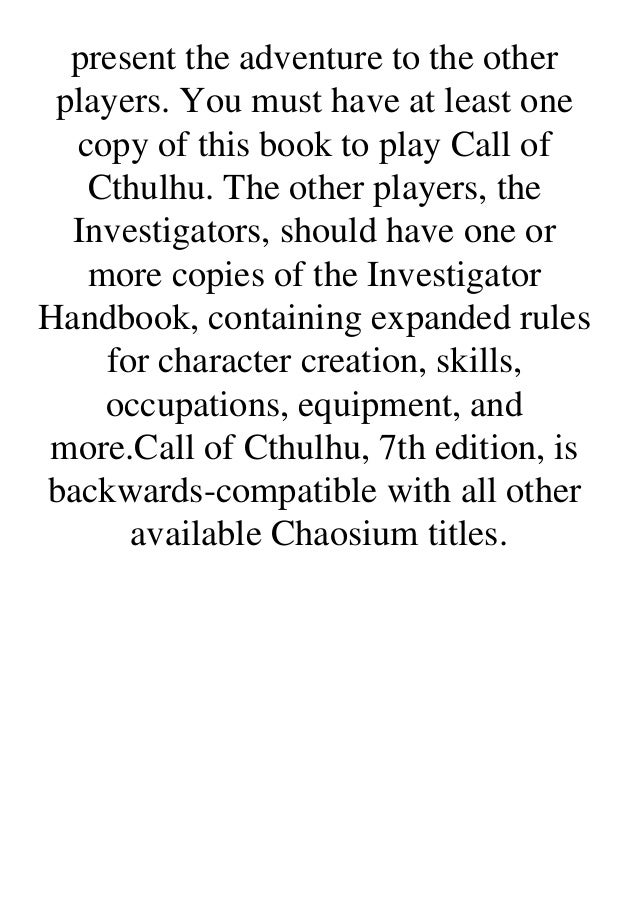 present the adventure to the other players. You must have at least one copy of this book to play Call of Cthulhu. The other players, the Investigators, should have one or more copies of the Investigator Handbook, containing expanded rules for character creation, skills, occupations, equipment, and more.Call of Cthulhu, 7th edition, is backwards-compatible with all other available Chaosium titles.